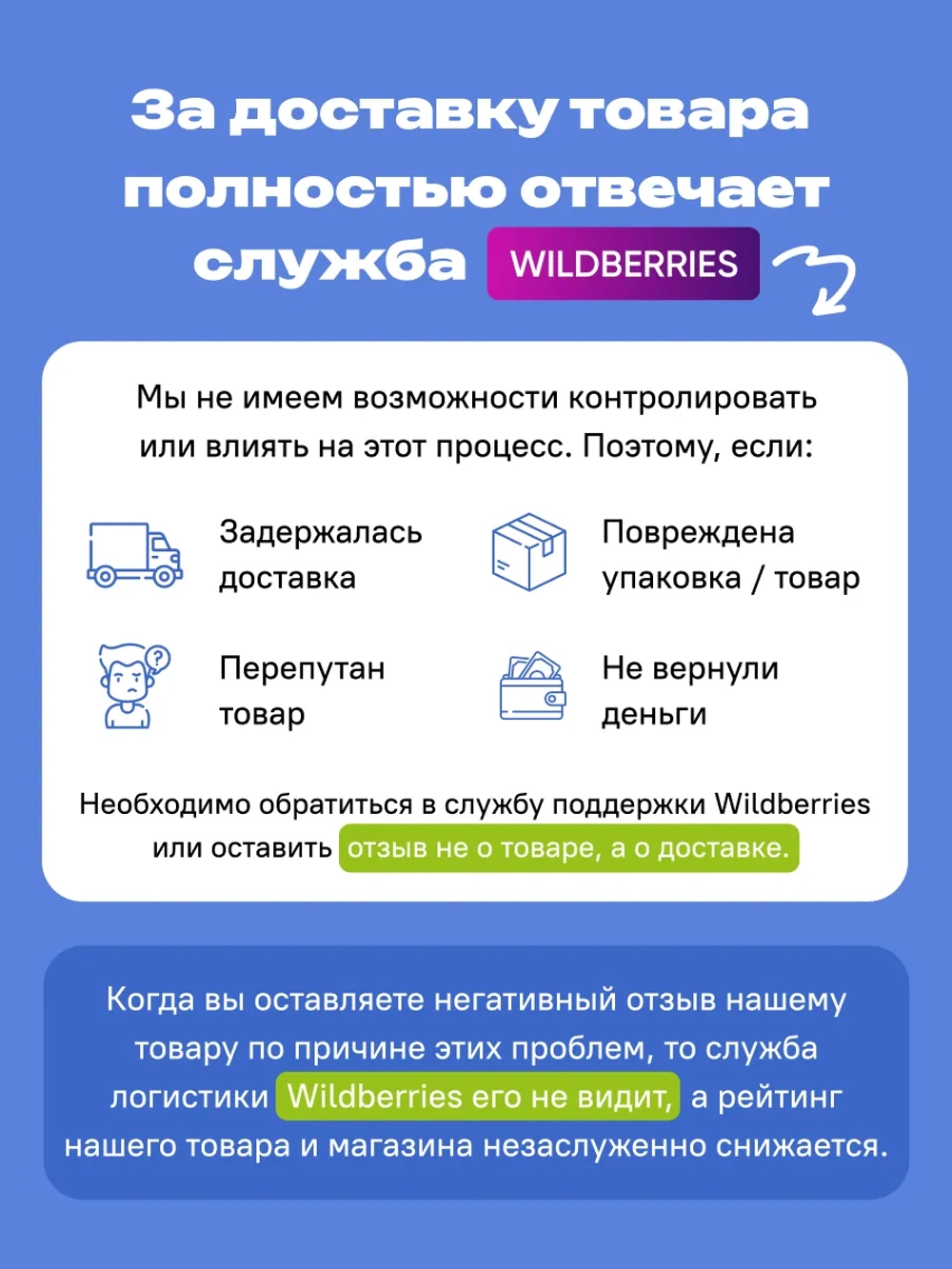 За доставку товара полностью отвечает служба WILDBERRIES

Мы не имеем возможности контролировать или влиять на этот процесс. Поэтому, если:

Задержалась доставка

Повреждена упаковка / товар

Перепутан товар

Не вернули деньги

Необходимо обратиться в службу поддержки Wildberries или оставить отзыв не о товаре, а о доставке.

Когда вы оставляете негативный отзыв нашему товару по причине этих проблем, то служба логистики Wildberries его не видит, а рейтинг нашего товара и магазина незаслуженно снижается.